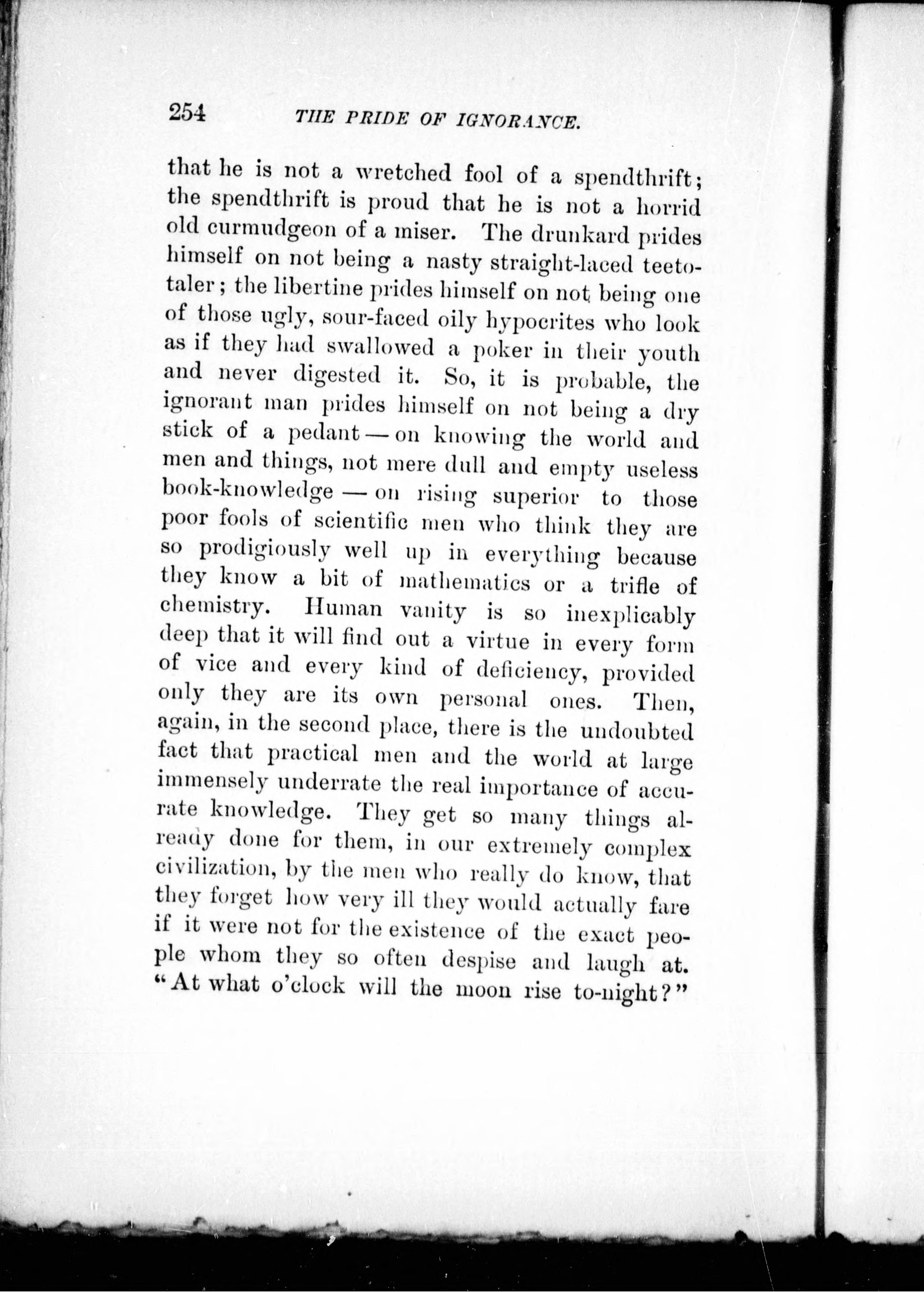 254 THE PRIDE OF IGNORANCE.

that he is not a wretched fool of a spendthrift; the spendthrift is proud that he is not a horrid old curmudgeon of a miser. The drunkard prides himself on not being a nasty straight-laced teetotaler; the libertine prides himself on not being one of those ugly, sour-faced oily hypocrites who look as if they had swallowed a poker in their youth and never digested it. So, it is probable, the ignorant man prides himself on not being a dry stick of a pedant — on knowing the world and men and things, not mere dull and empty useless book-knowledge — on rising superior to those poor fools of scientific men who think they are so prodigiously well up in everything because they know a bit of mathematics or a trifle of chemistry. Human vanity is so inexplicably deep that it will find out a virtue in every form of vice and every kind of deficiency, provided only they are its own personal ones. Then, again, in the second place, there is the undoubted fact that practical men and the world at large immensely underrate the real importance of accurate knowledge. They get so many things already done for them, in our extremely complex civilization, by the men who really do know, that they forget how very ill they would actually fare if it were not for the existence of the exact people whom they so often despise and laugh at. "At what o'clock will the moon rise to-night?"